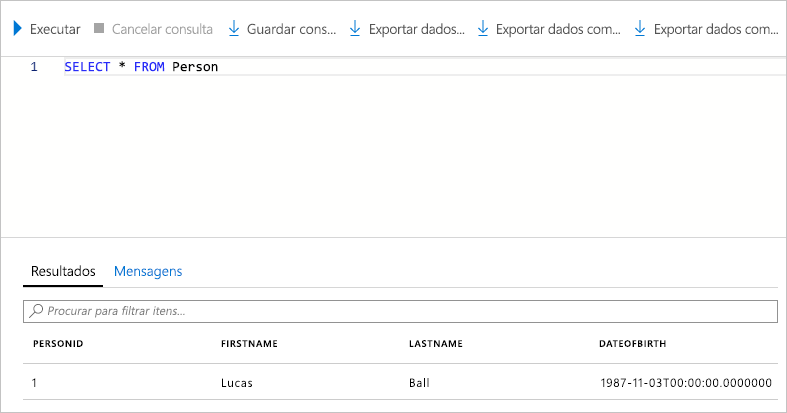 Executar Cancelar consulta Guardar cons... Exportar dados... Exportar dados com... Exportar dados com...

1 SELECT * FROM Person

Resultados Mensagens

Procurar para filtrar itens...

| PERSONID | FIRSTNAME | LASTNAME | DATEOFBIRTH |
|---|---|---|---|
| 1 | Lucas | Ball | 1987-11-03T00:00:00.0000000 |